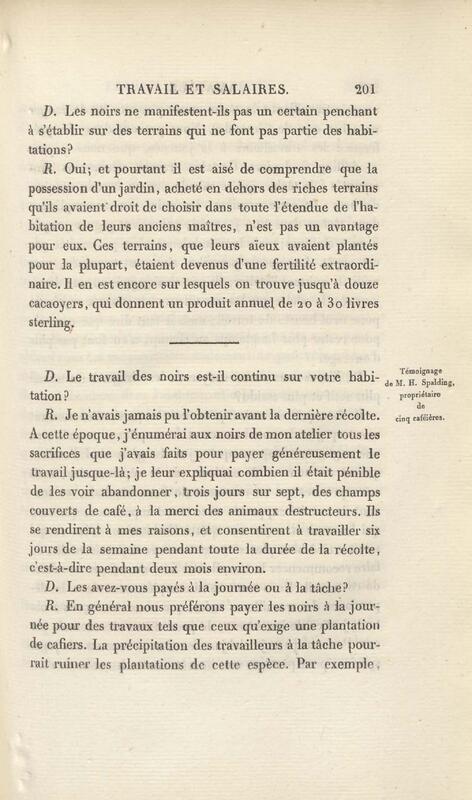 TRAVAIL ET SALAIRES. 201

D. Les noirs ne manifestent-ils pas un certain penchant à s'établir sur des terrains qui ne font pas partie des habitations?

R. Oui; et pourtant il est aisé de comprendre que la possession d'un jardin, acheté en dehors des riches terrains qu'ils avaient droit de choisir dans toute l'étendue de l'habitation de leurs anciens maîtres, n'est pas un avantage pour eux. Ces terrains, que leurs aïeux avaient plantés pour la plupart, étaient devenus d'une fertilité extraordinaire. Il en est encore sur lesquels on trouve jusqu'à douze cacaoyers, qui donnent un produit annuel de 20 à 30 livres sterling.

Témoignage de M. H. Spalding, propriétaire de cinq caféières.

D. Le travail des noirs est-il continu sur votre habitation?

R. Je n'avais jamais pu l'obtenir avant la dernière récolte. A cette époque, j'énumérai aux noirs de mon atelier tous les sacrifices que j'avais faits pour payer généreusement le travail jusque-là; je leur expliquai combien il était pénible de les voir abandonner, trois jours sur sept, des champs couverts de café, à la merci des animaux destructeurs. Ils se rendirent à mes raisons, et consentirent à travailler six jours de la semaine pendant toute la durée de la récolte, c'est-à-dire pendant deux mois environ.

D. Les avez-vous payés à la journée ou à la tâche?

R. En général nous préférons payer les noirs à la journée pour des travaux tels que ceux qu'exige une plantation de cafiers. La précipitation des travailleurs à la tâche pourrait ruiner les plantations de cette espèce. Par exemple,